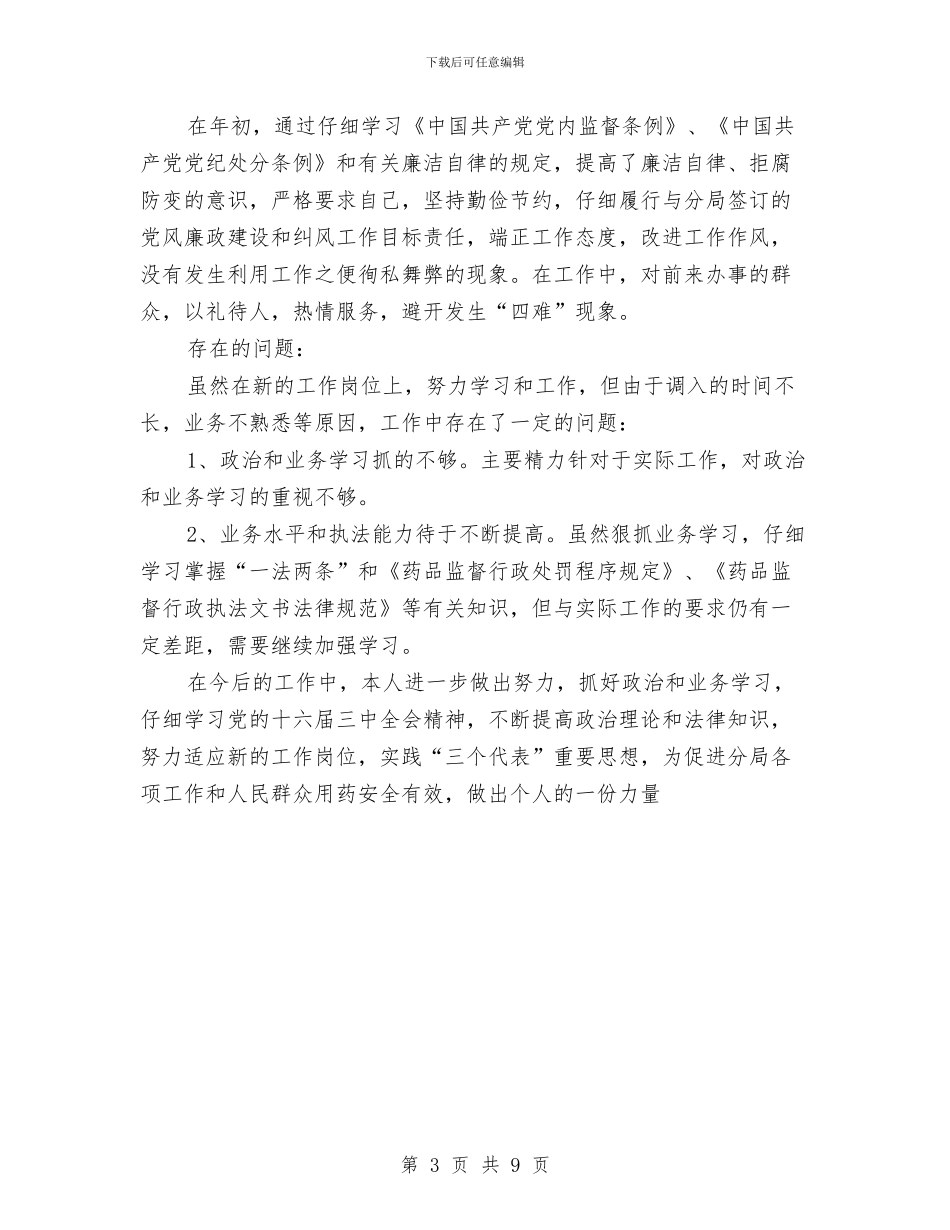 下载后可任意编辑

在年初，通过仔细学习《中国共产党党内监督条例》、《中国共产党党纪处分条例》和有关廉洁自律的规定，提高了廉洁自律、拒腐防变的意识，严格要求自己，坚持勤俭节约，仔细履行与分局签订的党风廉政建设和纠风工作目标责任，端正工作态度，改进工作作风，没有发生利用工作之便徇私舞弊的现象。在工作中，对前来办事的群众，以礼待人，热情服务，避开发生“四难”现象。

存在的问题：

虽然在新的工作岗位上，努力学习和工作，但由于调入的时间不长，业务不熟悉等原因，工作中存在了一定的问题：

1、政治和业务学习抓的不够。主要精力针对于实际工作，对政治和业务学习的重视不够。

2、业务水平和执法能力待于不断提高。虽然狠抓业务学习，仔细学习掌握“一法两条”和《药品监督行政处罚程序规定》、《药品监督行政执法文书法律规范》等有关知识，但与实际工作的要求仍有一定差距，需要继续加强学习。

在今后的工作中，本人进一步做出努力，抓好政治和业务学习，仔细学习党的十六届三中全会精神，不断提高政治理论和法律知识，努力适应新的工作岗位，实践“三个代表”重要思想，为促进分局各项工作和人民群众用药安全有效，做出个人的一份力量

第 3 页 共 9 页